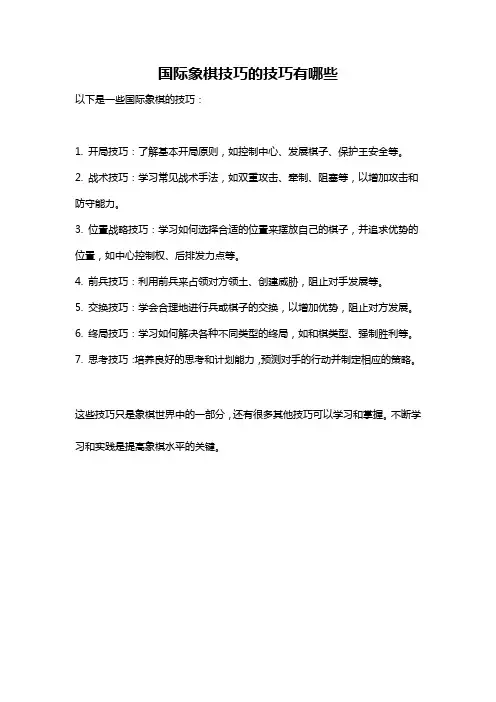 国际象棋技巧的技巧有哪些

以下是一些国际象棋的技巧：

1. 开局技巧：了解基本开局原则，如控制中心、发展棋子、保护王安全等。

2. 战术技巧：学习常见战术手法，如双重攻击、牵制、阻塞等，以增加攻击和防守能力。

3. 位置战略技巧：学习如何选择合适的位置来摆放自己的棋子，并追求优势的位置，如中心控制权、后排发力点等。

4. 前兵技巧：利用前兵来占领对方领土、创建威胁，阻止对手发展等。

5. 交换技巧：学会合理地进行兵或棋子的交换，以增加优势，阻止对方发展。

6. 终局技巧：学习如何解决各种不同类型的终局，如和棋类型、强制胜利等。

7. 思考技巧：培养良好的思考和计划能力，预测对手的行动并制定相应的策略。

这些技巧只是象棋世界中的一部分，还有很多其他技巧可以学习和掌握。不断学习和实践是提高象棋水平的关键。